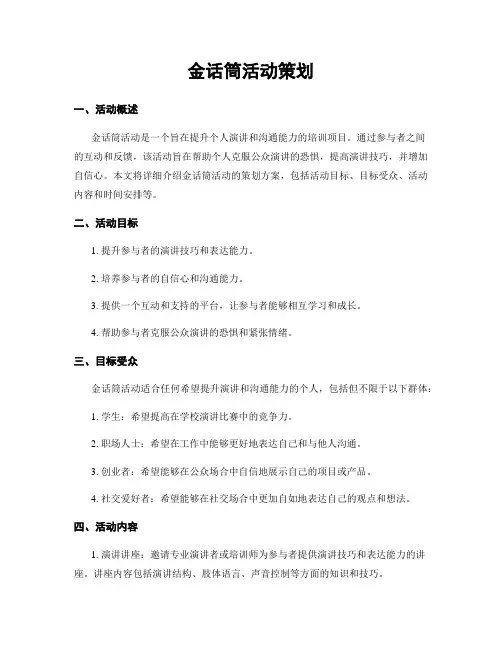 金话筒活动策划

一、活动概述

金话筒活动是一个旨在提升个人演讲和沟通能力的培训项目。通过参与者之间的互动和反馈，该活动旨在帮助个人克服公众演讲的恐惧，提高演讲技巧，并增加自信心。本文将详细介绍金话筒活动的策划方案，包括活动目标、目标受众、活动内容和时间安排等。

二、活动目标

1. 提升参与者的演讲技巧和表达能力。

2. 培养参与者的自信心和沟通能力。

3. 提供一个互动和支持的平台，让参与者能够相互学习和成长。

4. 帮助参与者克服公众演讲的恐惧和紧张情绪。

三、目标受众

金话筒活动适合任何希望提升演讲和沟通能力的个人，包括但不限于以下群体：

1. 学生：希望提高在学校演讲比赛中的竞争力。

2. 职场人士：希望在工作中能够更好地表达自己和与他人沟通。

3. 创业者：希望能够在公众场合中自信地展示自己的项目或产品。

4. 社交爱好者：希望能够在社交场合中更加自如地表达自己的观点和想法。

四、活动内容

1. 演讲讲座：邀请专业演讲者或培训师为参与者提供演讲技巧和表达能力的讲座。讲座内容包括演讲结构、肢体语言、声音控制等方面的知识和技巧。